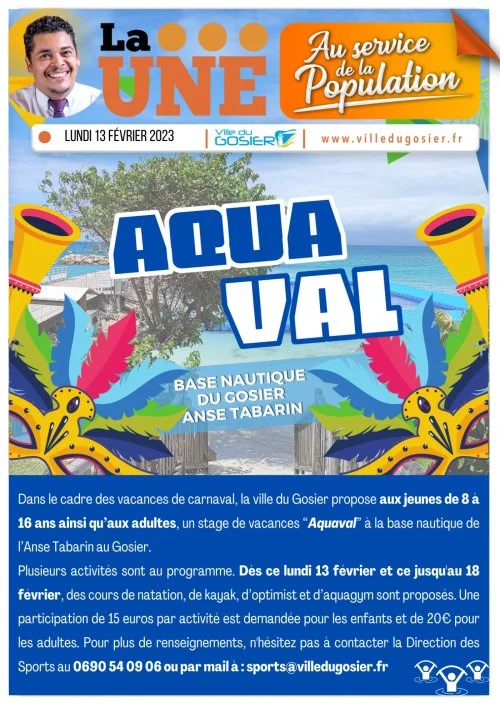 La
UNE

Au service de la Population

LUNDI 13 FÉVRIER 2023

Ville du GOSIER

www.villedugosier.fr

AQUA VAL

BASE NAUTIQUE DU GOSIER ANSE TABARIN

Dans le cadre des vacances de carnaval, la ville du Gosier propose aux jeunes de 8 à 16 ans ainsi qu'aux adultes, un stage de vacances "Aquaval" à la base nautique de l'Anse Tabarin au Gosier.

Plusieurs activités sont au programme. Dès ce lundi 13 février et ce jusqu'au 18 février, des cours de natation, de kayak, d'optimist et d'aquagym sont proposés. Une participation de 15 euros par activité est demandée pour les enfants et de 20€ pour les adultes. Pour plus de renseignements, n'hésitez pas à contacter la Direction des Sports au 0690 54 09 06 ou par mail à : sports@villedugosier.fr